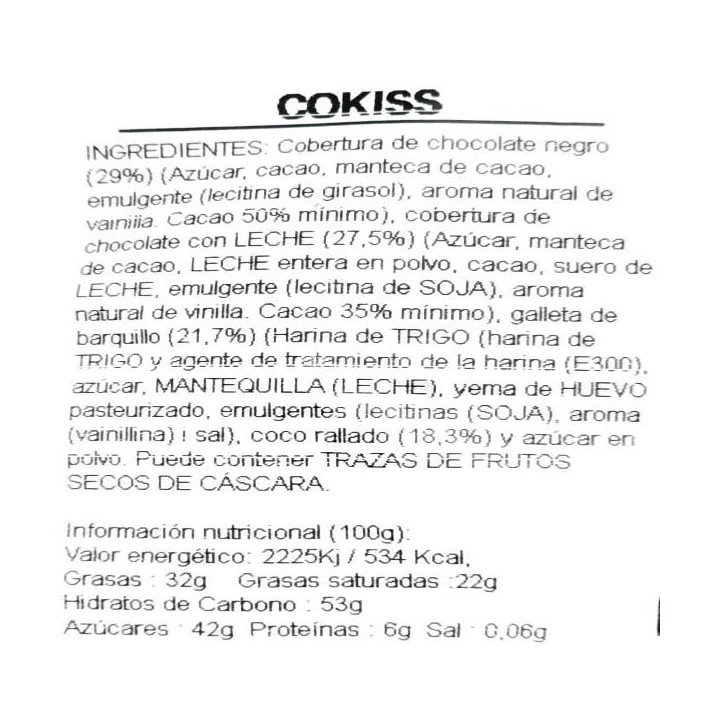 COKISS

INGREDIENTES: Cobertura de chocolate negro (29%) (Azúcar, cacao, manteca de cacao, emulgente (lecitina de girasol), aroma natural de vainilla. Cacao 50% mínimo), cobertura de chocolate con LECHE (27,5%) (Azúcar, manteca de cacao, LECHE entera en polvo, cacao, suero de LECHE, emulgente (lecitina de SOJA), aroma natural de vinilla. Cacao 35% mínimo), galleta de barquillo (21,7%) (Harina de TRIGO (harina de TRIGO y agente de tratamiento de la harina (E300), azúcar, MANTEQUILLA (LECHE), yema de HUEVO pasteurizado, emulgentes (lecitinas (SOJA), aroma (vainillina) i sal), coco rallado (18,3%) y azúcar en polvo. Puede contener TRAZAS DE FRUTOS SECOS DE CÁSCARA.

Información nutricional (100g):
Valor energético: 2225Kj / 534 Kcal,
Grasas : 32g Grasas saturadas :22g
Hidratos de Carbono : 53g
Azúcares : 42g Proteínas : 6g Sal : 0,06g